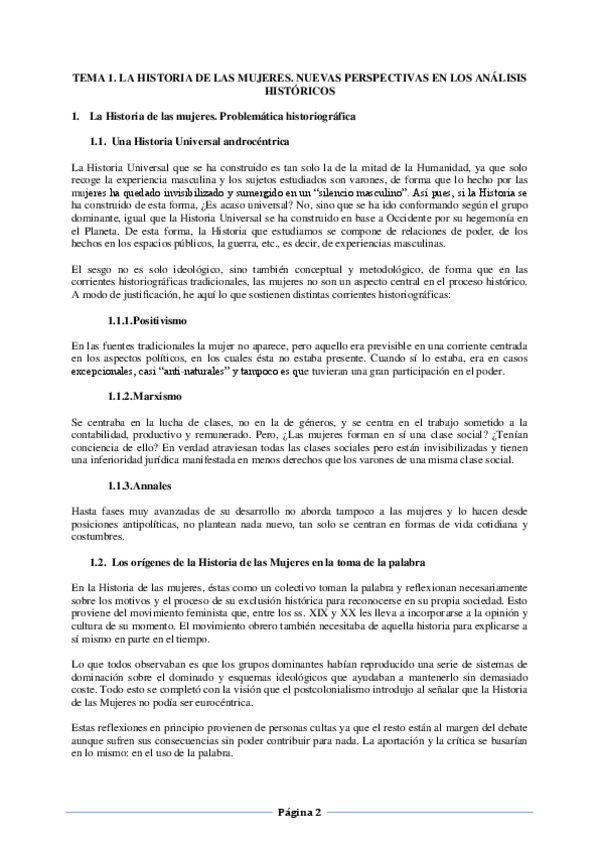 TEMA 1. LA HISTORIA DE LAS MUJERES. NUEVAS PERSPECTIVAS EN LOS ANÁLISIS HISTÓRICOS

1. La Historia de las mujeres. Problemática historiográfica

1.1. Una Historia Universal androcéntrica

La Historia Universal que se ha construido es tan solo la de la mitad de la Humanidad, ya que solo recoge la experiencia masculina y los sujetos estudiados son varones, de forma que lo hecho por las mujeres ha quedado invisibilizado y sumergido en un "silencio masculino". Así pues, si la Historia se ha construido de esta forma, ¿Es acaso universal? No, sino que se ha ido conformando según el grupo dominante, igual que la Historia Universal se ha construido en base a Occidente por su hegemonía en el Planeta. De esta forma, la Historia que estudiamos se compone de relaciones de poder, de los hechos en los espacios públicos, la guerra, etc., es decir, de experiencias masculinas.

El sesgo no es solo ideológico, sino también conceptual y metodológico, de forma que en las corrientes historiográficas tradicionales, las mujeres no son un aspecto central en el proceso histórico. A modo de justificación, he aquí lo que sostienen distintas corrientes historiográficas:

1.1.1.Positivismo

En las fuentes tradicionales la mujer no aparece, pero aquello era previsible en una corriente centrada en los aspectos políticos, en los cuales ésta no estaba presente. Cuando sí lo estaba, era en casos excepcionales, casi "anti-naturales" y tampoco es que tuvieran una gran participación en el poder.

1.1.2.Marxismo

Se centraba en la lucha de clases, no en la de géneros, y se centra en el trabajo sometido a la contabilidad, productivo y remunerado. Pero, ¿Las mujeres forman en sí una clase social? ¿Tenían conciencia de ello? En verdad atraviesan todas las clases sociales pero están invisibilizadas y tienen una inferioridad jurídica manifestada en menos derechos que los varones de una misma clase social.

1.1.3.Annales

Hasta fases muy avanzadas de su desarrollo no aborda tampoco a las mujeres y lo hacen desde posiciones antipolíticas, no plantean nada nuevo, tan solo se centran en formas de vida cotidiana y costumbres.

1.2. Los orígenes de la Historia de las Mujeres en la toma de la palabra

En la Historia de las mujeres, éstas como un colectivo toman la palabra y reflexionan necesariamente sobre los motivos y el proceso de su exclusión histórica para reconocerse en su propia sociedad. Esto proviene del movimiento feminista que, entre los ss. XIX y XX les lleva a incorporarse a la opinión y cultura de su momento. El movimiento obrero también necesitaba de aquella historia para explicarse a sí mismo en parte en el tiempo.

Lo que todos observaban es que los grupos dominantes habían reproducido una serie de sistemas de dominación sobre el dominado y esquemas ideológicos que ayudaban a mantenerlo sin demasiado coste. Todo esto se completó con la visión que el postcolonialismo introdujo al señalar que la Historia de las Mujeres no podía ser eurocéntrica.

Estas reflexiones en principio provienen de personas cultas ya que el resto están al margen del debate aunque sufren sus consecuencias sin poder contribuir para nada. La aportación y la crítica se basarían en lo mismo: en el uso de la palabra.

Página 2